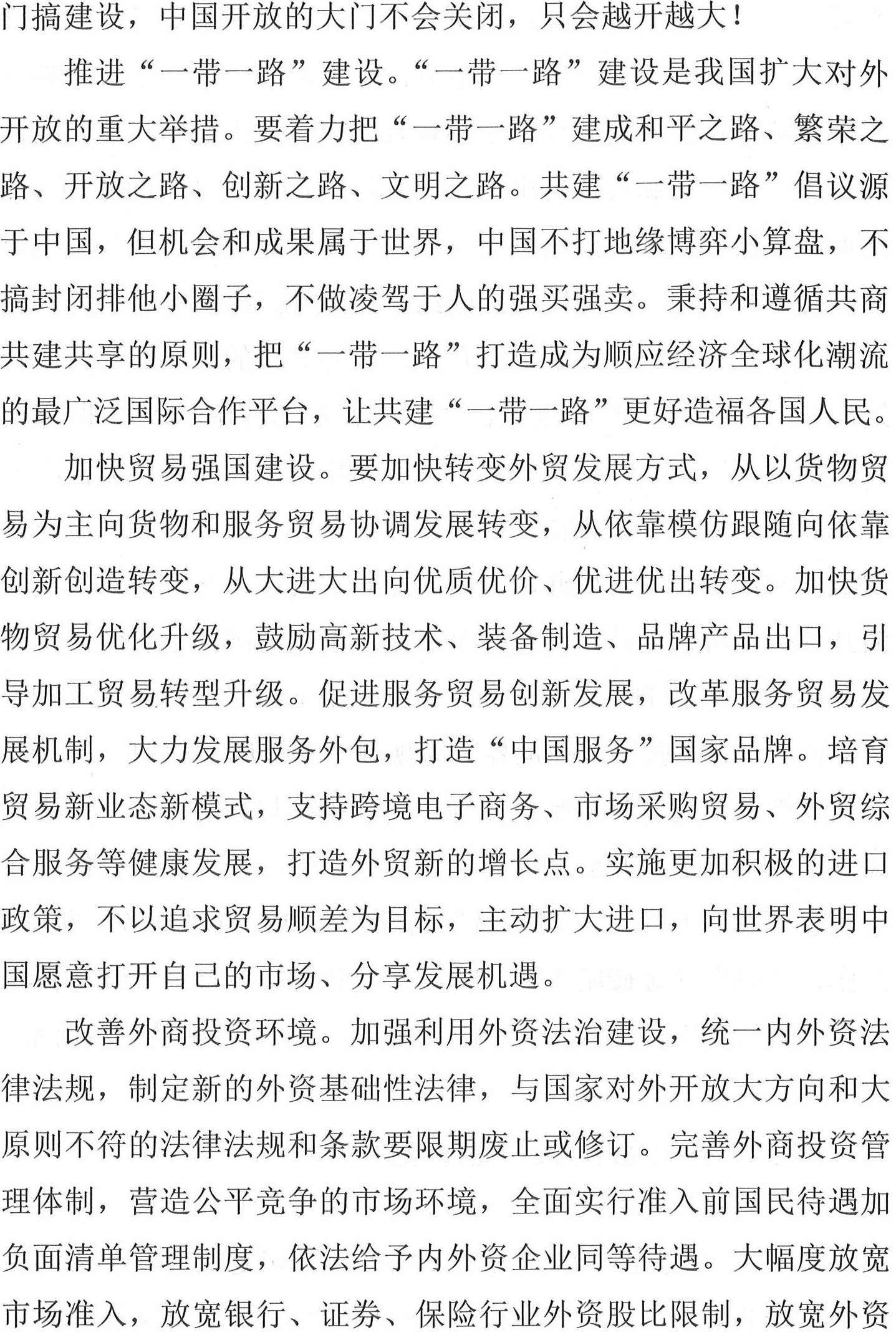 门搞建设，中国开放的大门不会关闭，只会越开越大！

推进“一带一路”建设。“一带一路”建设是我国扩大对外开放的重大举措。要着力把“一带一路”建成和平之路、繁荣之路、开放之路、创新之路、文明之路。共建“一带一路”倡议源于中国，但机会和成果属于世界，中国不打地缘博弈小算盘，不搞封闭排他小圈子，不做凌驾于人的强买强卖。秉持和遵循共商共建共享的原则，把“一带一路”打造成为顺应经济全球化潮流的最广泛国际合作平台，让共建“一带一路”更好造福各国人民。

加快贸易强国建设。要加快转变外贸发展方式，从以货物贸易为主向货物和服务贸易协调发展转变，从依靠模仿跟随向依靠创新创造转变，从大进大出向优质优价、优进优出转变。加快货物贸易优化升级，鼓励高新技术、装备制造、品牌产品出口，引导加工贸易转型升级。促进服务贸易创新发展，改革服务贸易发展机制，大力发展服务外包，打造“中国服务”国家品牌。培育贸易新业态新模式，支持跨境电子商务、市场采购贸易、外贸综合服务等健康发展，打造外贸新的增长点。实施更加积极的进口政策，不以追求贸易顺差为目标，主动扩大进口，向世界表明中国愿意打开自己的市场、分享发展机遇。

改善外商投资环境。加强利用外资法治建设，统一内外资法律法规，制定新的外资基础性法律，与国家对外开放大方向和大原则不符的法律法规和条款要限期废止或修订。完善外商投资管理体制，营造公平竞争的市场环境，全面实行准入前国民待遇加负面清单管理制度，依法给予内外资企业同等待遇。大幅度放宽市场准入，放宽银行、证券、保险行业外资股比限制，放宽外资